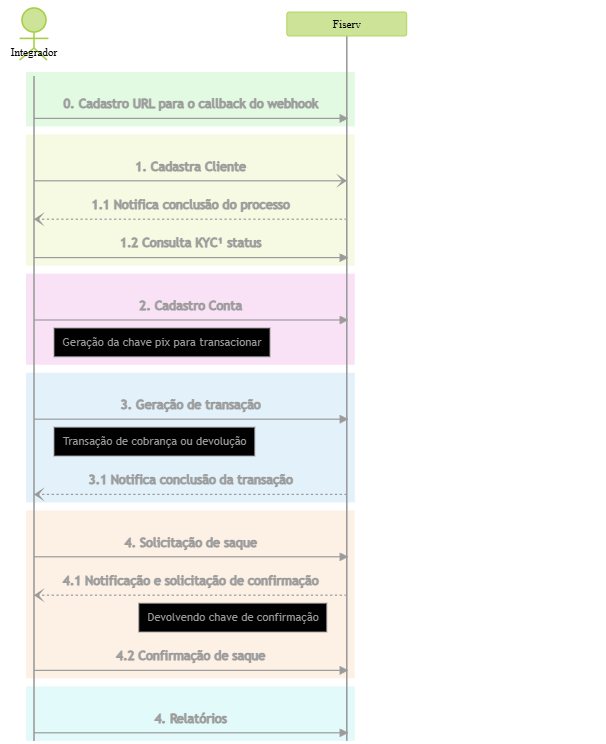 Integrador

Fiserv

0. Cadastro URL para o callback do webhook

1. Cadastra Cliente

1.1 Notifica conclusão do processo

1.2 Consulta KYC¹ status

2. Cadastro Conta

Geração da chave pix para transacionar

3. Geração de transação

Transação de cobrança ou devolução

3.1 Notifica conclusão da transação

4. Solicitação de saque

4.1 Notificação e solicitação de confirmação

Devolvendo chave de confirmação

4.2 Confirmação de saque

4. Relatórios